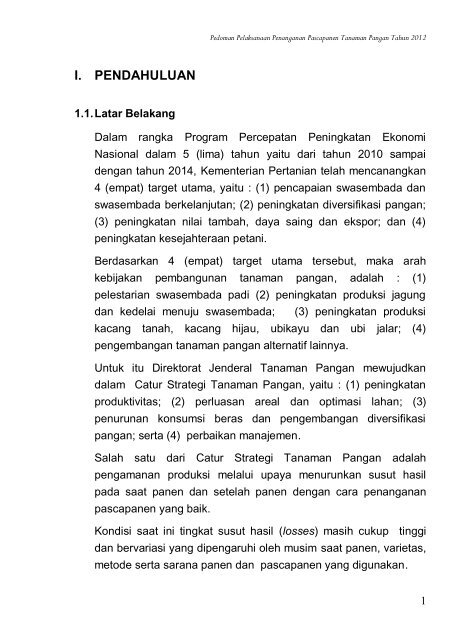 Pedoman Pelaksanaan Penanganan Pascapanen Tanaman Pangan Tahun 2012

I. PENDAHULUAN

1.1. Latar Belakang

Dalam rangka Program Percepatan Peningkatan Ekonomi Nasional dalam 5 (lima) tahun yaitu dari tahun 2010 sampai dengan tahun 2014, Kementerian Pertanian telah mencanangkan 4 (empat) target utama, yaitu : (1) pencapaian swasembada dan swasembada berkelanjutan; (2) peningkatan diversifikasi pangan; (3) peningkatan nilai tambah, daya saing dan ekspor; dan (4) peningkatan kesejahteraan petani.

Berdasarkan 4 (empat) target utama tersebut, maka arah kebijakan pembangunan tanaman pangan, adalah : (1) pelestarian swasembada padi (2) peningkatan produksi jagung dan kedelai menuju swasembada; (3) peningkatan produksi kacang tanah, kacang hijau, ubikayu dan ubi jalar; (4) pengembangan tanaman pangan alternatif lainnya.

Untuk itu Direktorat Jenderal Tanaman Pangan mewujudkan dalam Catur Strategi Tanaman Pangan, yaitu : (1) peningkatan produktivitas; (2) perluasan areal dan optimasi lahan; (3) penurunan konsumsi beras dan pengembangan diversifikasi pangan; serta (4) perbaikan manajemen.

Salah satu dari Catur Strategi Tanaman Pangan adalah pengamanan produksi melalui upaya menurunkan susut hasil pada saat panen dan setelah panen dengan cara penanganan pascapanen yang baik.

Kondisi saat ini tingkat susut hasil (losses) masih cukup tinggi dan bervariasi yang dipengaruhi oleh musim saat panen, varietas, metode serta sarana panen dan pascapanen yang digunakan.

1